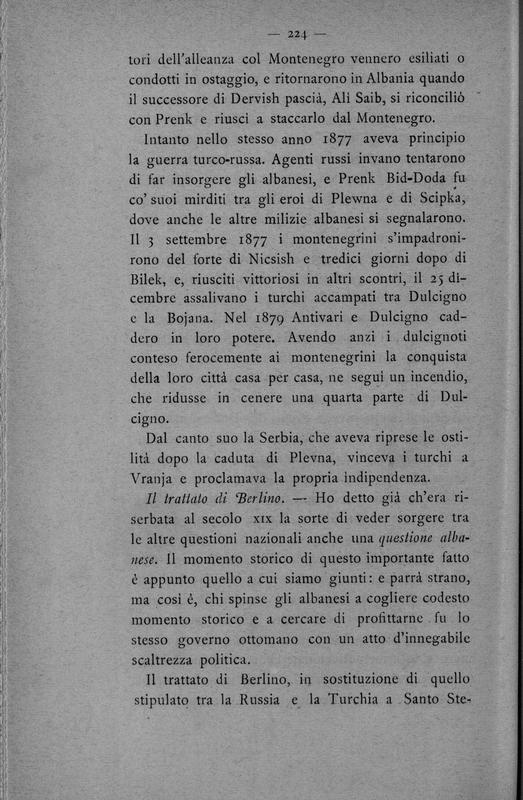 — 224 —

tori dell'alleanza col Montenegro vennero esiliati o condotti in ostaggio, e ritornarono in Albania quando il successore di Dervish pascià, Alì Saib, si riconciliò con Prenk e riuscì a staccarlo dal Montenegro.

Intanto nello stesso anno 1877 aveva principio la guerra turco-russa. Agenti russi invano tentarono di far insorgere gli albanesi, e Prenk Bid-Doda fu co' suoi mirditi tra gli eroi di Plewna e di Scipka, dove anche le altre milizie albanesi si segnalarono. Il 3 settembre 1877 i montenegrini s'impadronirono del forte di Nicsish e tredici giorni dopo di Bilek, e, riusciti vittoriosi in altri scontri, il 25 dicembre assalivano i turchi accampati tra Dulcigno e la Bojana. Nel 1879 Antivari e Dulcigno caddero in loro potere. Avendo anzi i dulcignoti conteso ferocemente ai montenegrini la conquista della loro città casa per casa, ne seguì un incendio, che ridusse in cenere una quarta parte di Dulcigno.

Dal canto suo la Serbia, che aveva riprese le ostilità dopo la caduta di Plevna, vinceva i turchi a Vranja e proclamava la propria indipendenza.

Il trattato di Berlino. — Ho detto già ch'era riserbata al secolo XIX la sorte di veder sorgere tra le altre questioni nazionali anche una questione albanese. Il momento storico di questo importante fatto è appunto quello a cui siamo giunti: e parrà strano, ma così è, chi spinse gli albanesi a cogliere codesto momento storico e a cercare di profittarne fu lo stesso governo ottomano con un atto d'innegabile scaltrezza politica.

Il trattato di Berlino, in sostituzione di quello stipulato tra la Russia e la Turchia a Santo Ste-